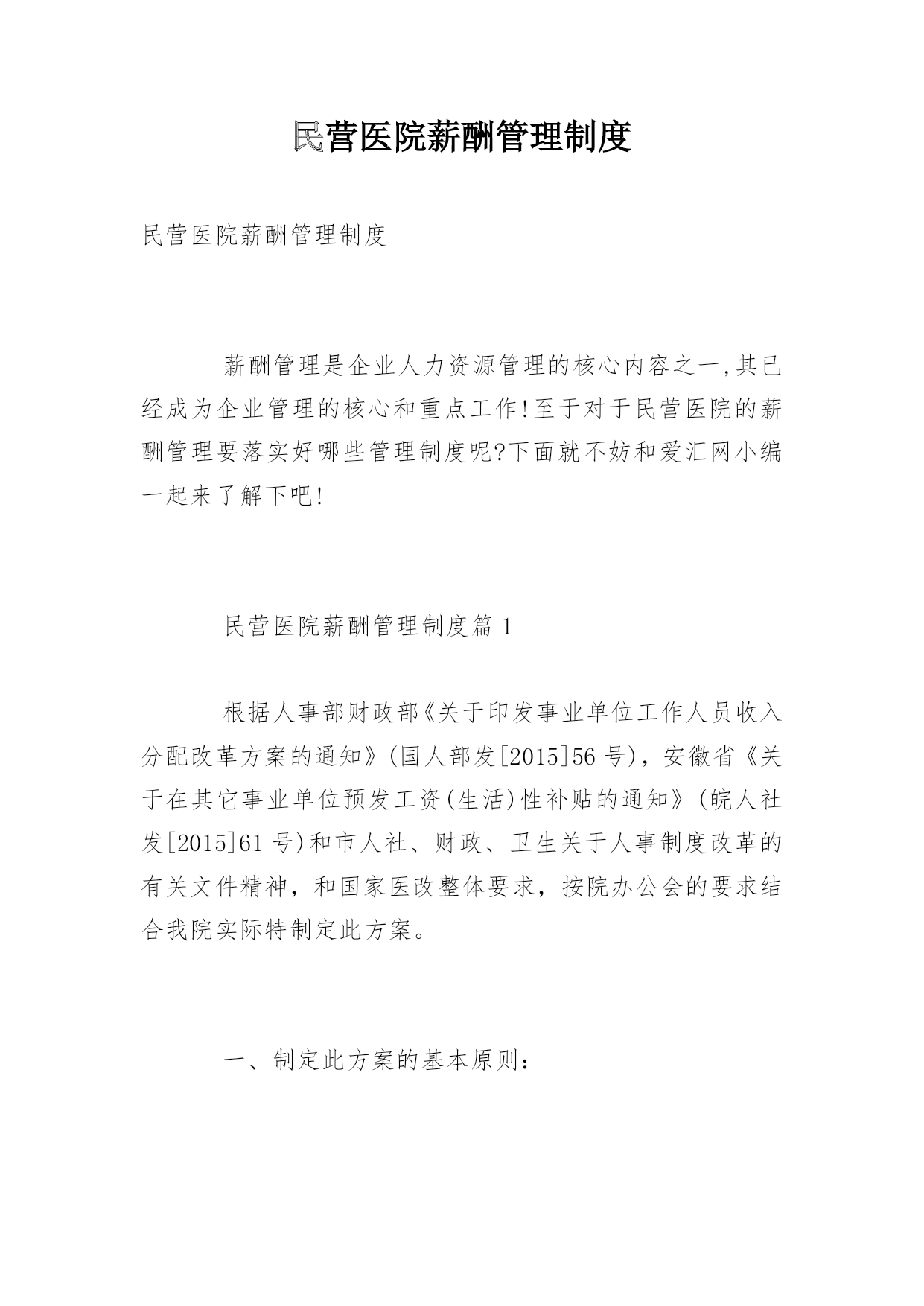 民营医院薪酬管理制度

民营医院薪酬管理制度

薪酬管理是企业人力资源管理的核心内容之一,其已经成为企业管理的核心和重点工作!至于对于民营医院的薪酬管理要落实好哪些管理制度呢?下面就不妨和爱汇网小编一起来了解下吧!

民营医院薪酬管理制度篇 1

根据人事部财政部《关于印发事业单位工作人员收入分配改革方案的通知》(国人部发[2015]56 号),安徽省《关于在其它事业单位预发工资(生活)性补贴的通知》(皖人社发[2015]61 号)和市人社、财政、卫生关于人事制度改革的有关文件精神，和国家医改整体要求，按院办公会的要求结合我院实际特制定此方案。

一、制定此方案的基本原则：